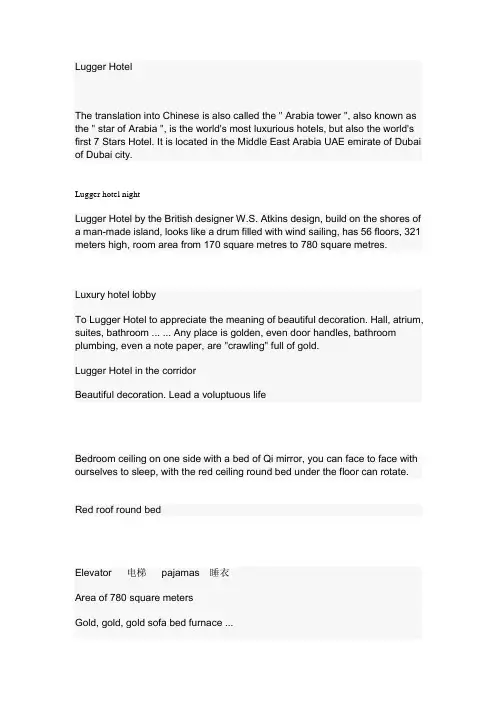 Lugger Hotel

The translation into Chinese is also called the " Arabia tower ", also known as the " star of Arabia ", is the world's most luxurious hotels, but also the world's first 7 Stars Hotel. It is located in the Middle East Arabia UAE emirate of Dubai of Dubai city.

Lugger hotel night

Lugger Hotel by the British designer W.S. Atkins design, build on the shores of a man-made island, looks like a drum filled with wind sailing, has 56 floors, 321 meters high, room area from 170 square metres to 780 square metres.

Luxury hotel lobby

To Lugger Hotel to appreciate the meaning of beautiful decoration. Hall, atrium, suites, bathroom ... ... Any place is golden, even door handles, bathroom plumbing, even a note paper, are "crawling" full of gold.

Lugger Hotel in the corridor

Beautiful decoration. Lead a voluptuous life

Bedroom ceiling on one side with a bed of Qi mirror, you can face to face with ourselves to sleep, with the red ceiling round bed under the floor can rotate.

Red roof round bed

Elevator 电梯 pajamas 睡衣

Area of 780 square meters

Gold, gold, gold sofa bed furnace ...